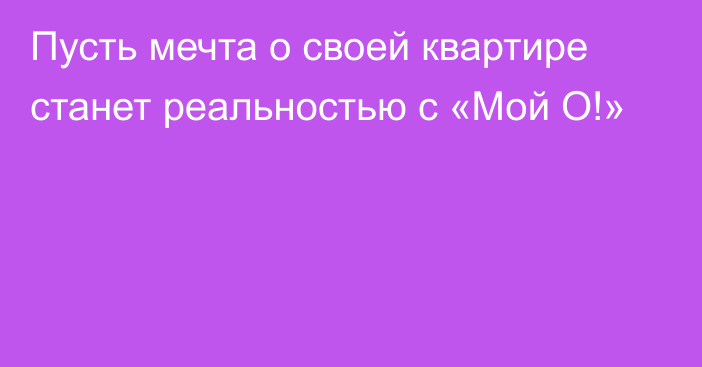 Пусть мечта о своей квартире станет реальностью с «Мой О!»